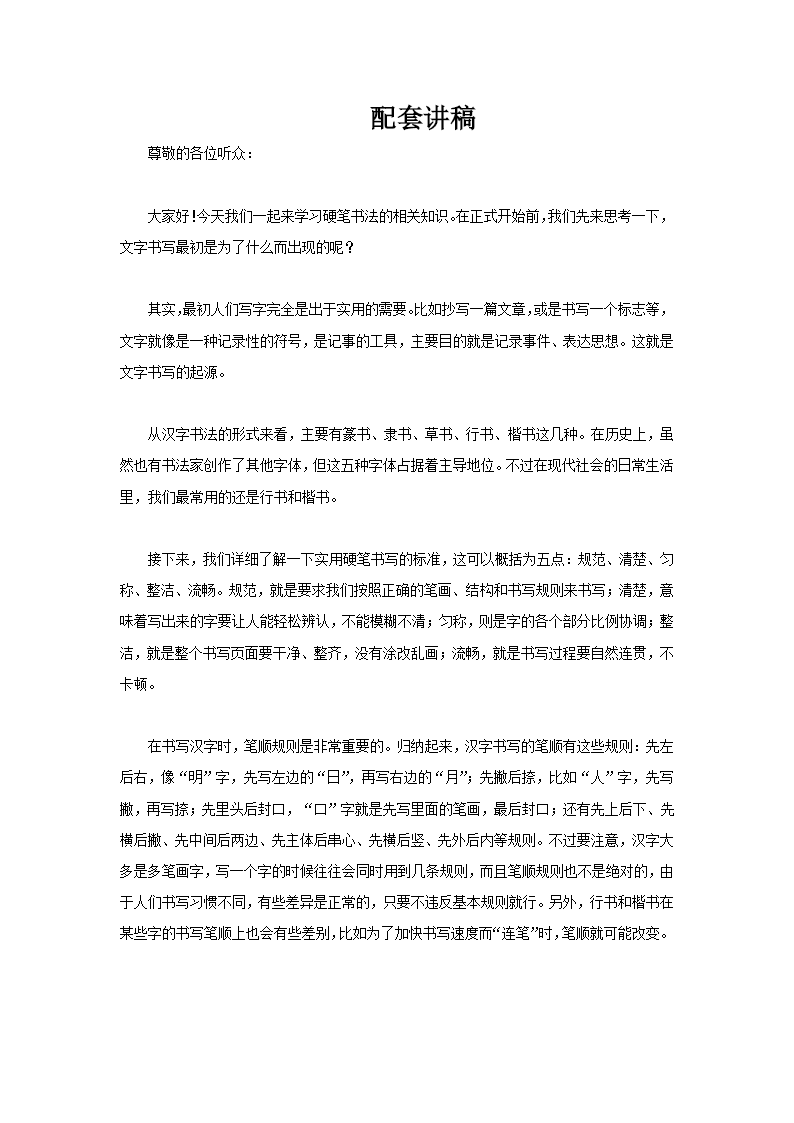 配套讲稿

尊敬的各位听众：

大家好！今天我们一起来学习硬笔书法的相关知识。在正式开始前，我们先来思考一下，文字书写最初是为了什么而出现的呢？

其实，最初人们写字完全是出于实用的需要。比如抄写一篇文章，或是书写一个标志等，文字就像是一种记录性的符号，是记事的工具，主要目的就是记录事件、表达思想。这就是文字书写的起源。

从汉字书法的形式来看，主要有篆书、隶书、草书、行书、楷书这几种。在历史上，虽然也有书法家创作了其他字体，但这五种字体占据着主导地位。不过在现代社会的日常生活里，我们最常用的还是行书和楷书。

接下来，我们详细了解一下实用硬笔书写的标准，这可以概括为五点：规范、清楚、匀称、整洁、流畅。规范，就是要求我们按照正确的笔画、结构和书写规则来书写；清楚，意味着写出来的字要让人能轻松辨认，不能模糊不清；匀称，则是字的各个部分比例协调；整洁，就是整个书写页面要干净、整齐，没有涂改乱画；流畅，就是书写过程要自然连贯，不卡顿。

在书写汉字时，笔顺规则是非常重要的。归纳起来，汉字书写的笔顺有这些规则：先左后右，像“明”字，先写左边的“日”，再写右边的“月”；先撇后捺，比如“人”字，先写撇，再写捺；先里头后封口，“口”字就是先写里面的笔画，最后封口；还有先上后下、先横后撇、先中间后两边、先主体后串心、先横后竖、先外后内等规则。不过要注意，汉字大多是多笔画字，写一个字的时候往往会同时用到几条规则，而且笔顺规则也不是绝对的，由于人们书写习惯不同，有些差异是正常的，只要不违反基本规则就行。另外，行书和楷书在某些字的书写笔顺上也会有些差别，比如为了加快书写速度而“连笔”时，笔顺就可能改变。